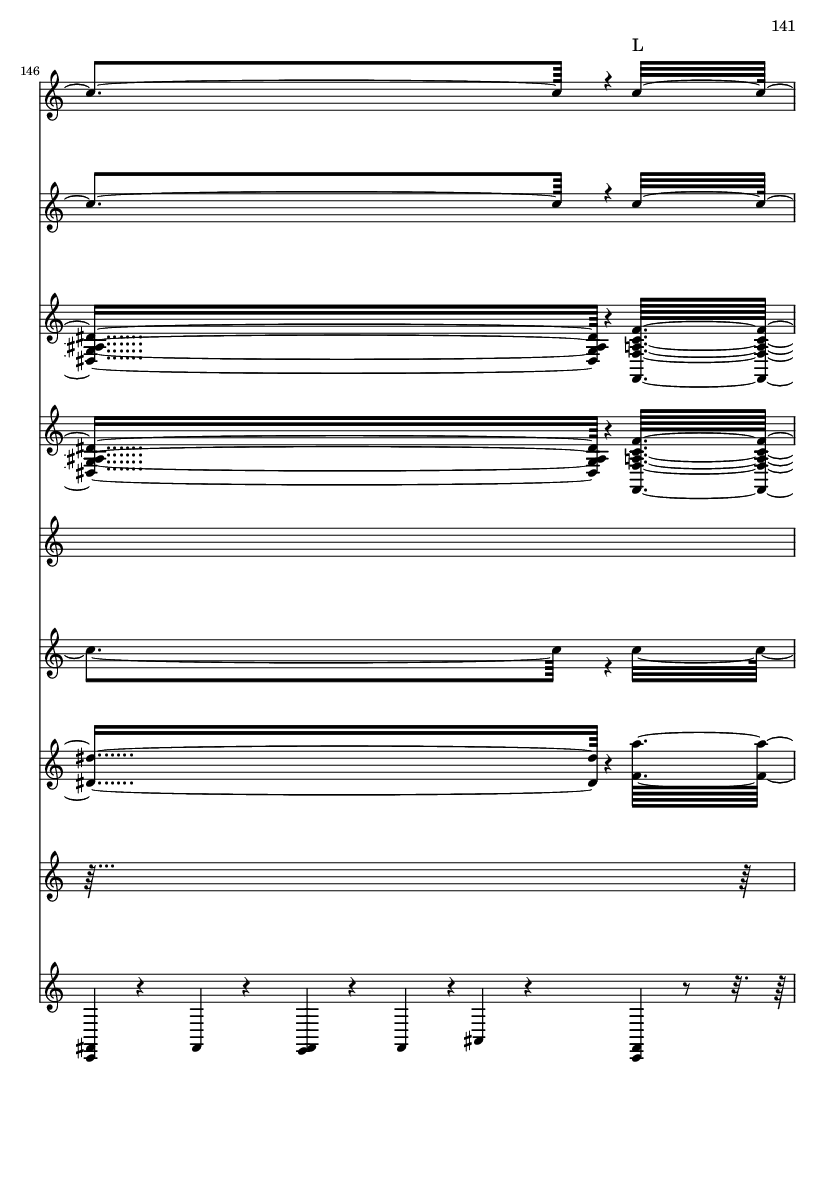 141

L

146